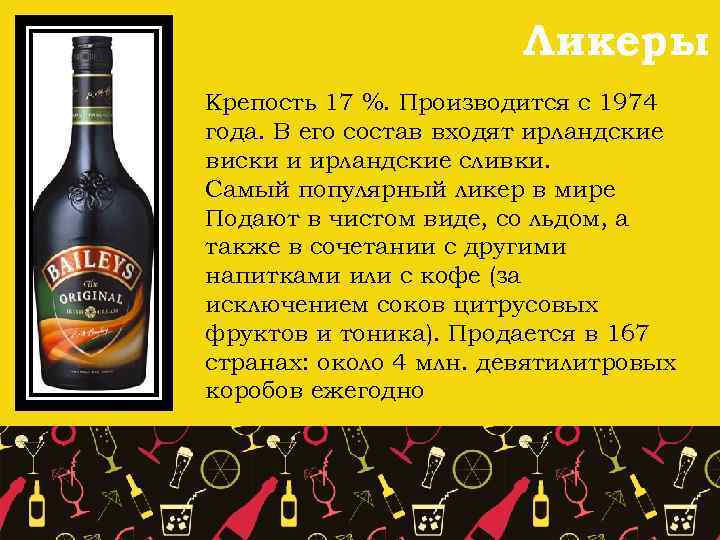 Ликеры

Крепость 17 %. Производится с 1974 года. В его состав входят ирландские виски и ирландские сливки.
Самый популярный ликер в мире
Подают в чистом виде, со льдом, а также в сочетании с другими напитками или с кофе (за исключением соков цитрусовых фруктов и тоника). Продается в 167 странах: около 4 млн. девятилитровых коробов ежегодно

BAILEYS
The ORIGINAL
IRISH CREAM